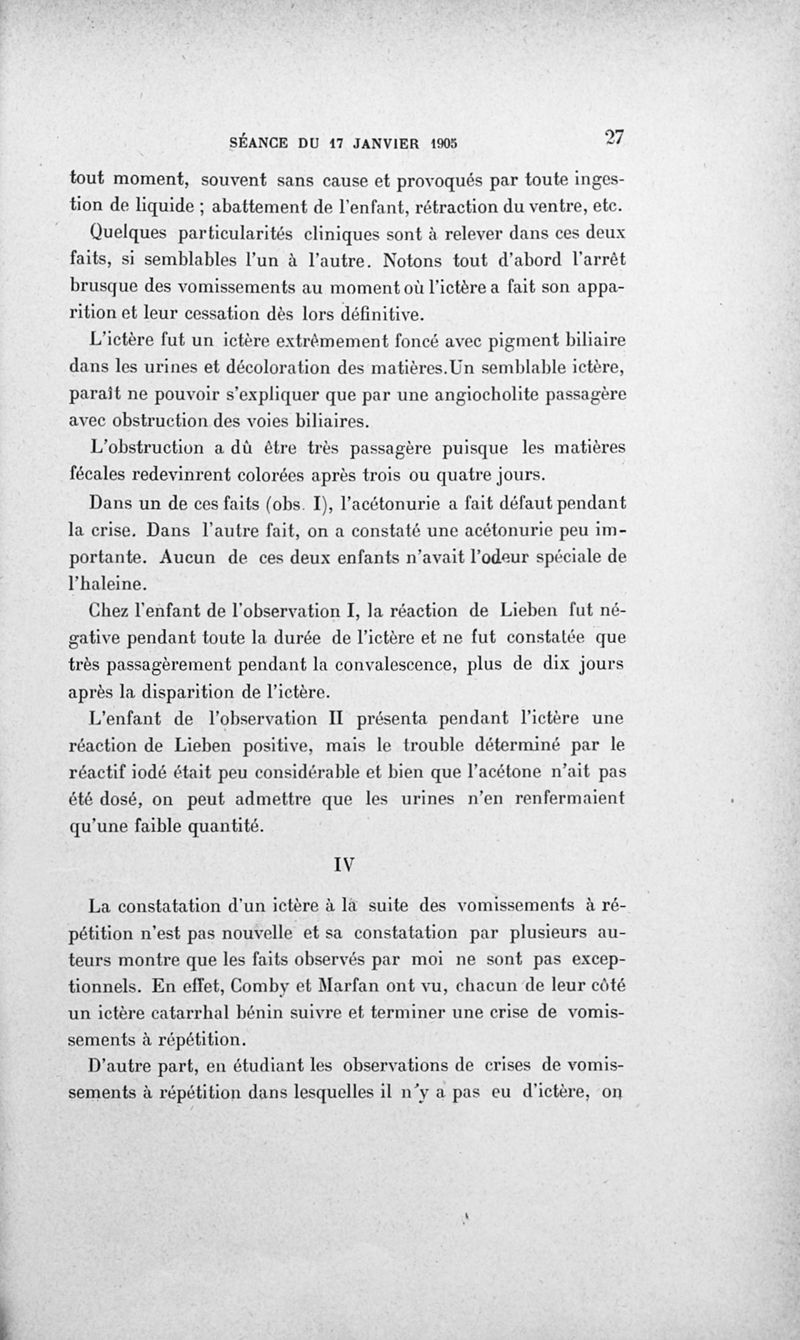 SÉANCE DU 17 JANVIER 1905 27

tout moment, souvent sans cause et provoqués par toute ingestion de liquide ; abattement de l'enfant, rétraction du ventre, etc.

Quelques particularités cliniques sont à relever dans ces deux faits, si semblables l'un à l'autre. Notons tout d'abord l'arrêt brusque des vomissements au moment où l'ictère a fait son apparition et leur cessation dès lors définitive.

L'ictère fut un ictère extrêmement foncé avec pigment biliaire dans les urines et décoloration des matières.Un semblable ictère, paraît ne pouvoir s'expliquer que par une angiocholite passagère avec obstruction des voies biliaires.

L'obstruction a dû être très passagère puisque les matières fécales redevinrent colorées après trois ou quatre jours.

Dans un de ces faits (obs. I), l'acétonurie a fait défaut pendant la crise. Dans l'autre fait, on a constaté une acétonurie peu importante. Aucun de ces deux enfants n'avait l'odeur spéciale de l'haleine.

Chez l'enfant de l'observation I, la réaction de Lieben fut négative pendant toute la durée de l'ictère et ne fut constatée que très passagèrement pendant la convalescence, plus de dix jours après la disparition de l'ictère.

L'enfant de l'observation II présenta pendant l'ictère une réaction de Lieben positive, mais le trouble déterminé par le réactif iodé était peu considérable et bien que l'acétone n'ait pas été dosé, on peut admettre que les urines n'en renfermaient qu'une faible quantité.

IV

La constatation d'un ictère à la suite des vomissements à répétition n'est pas nouvelle et sa constatation par plusieurs auteurs montre que les faits observés par moi ne sont pas exceptionnels. En effet, Comby et Marfan ont vu, chacun de leur côté un ictère catarrhal bénin suivre et terminer une crise de vomissements à répétition.

D'autre part, en étudiant les observations de crises de vomissements à répétition dans lesquelles il n'y a pas eu d'ictère, on